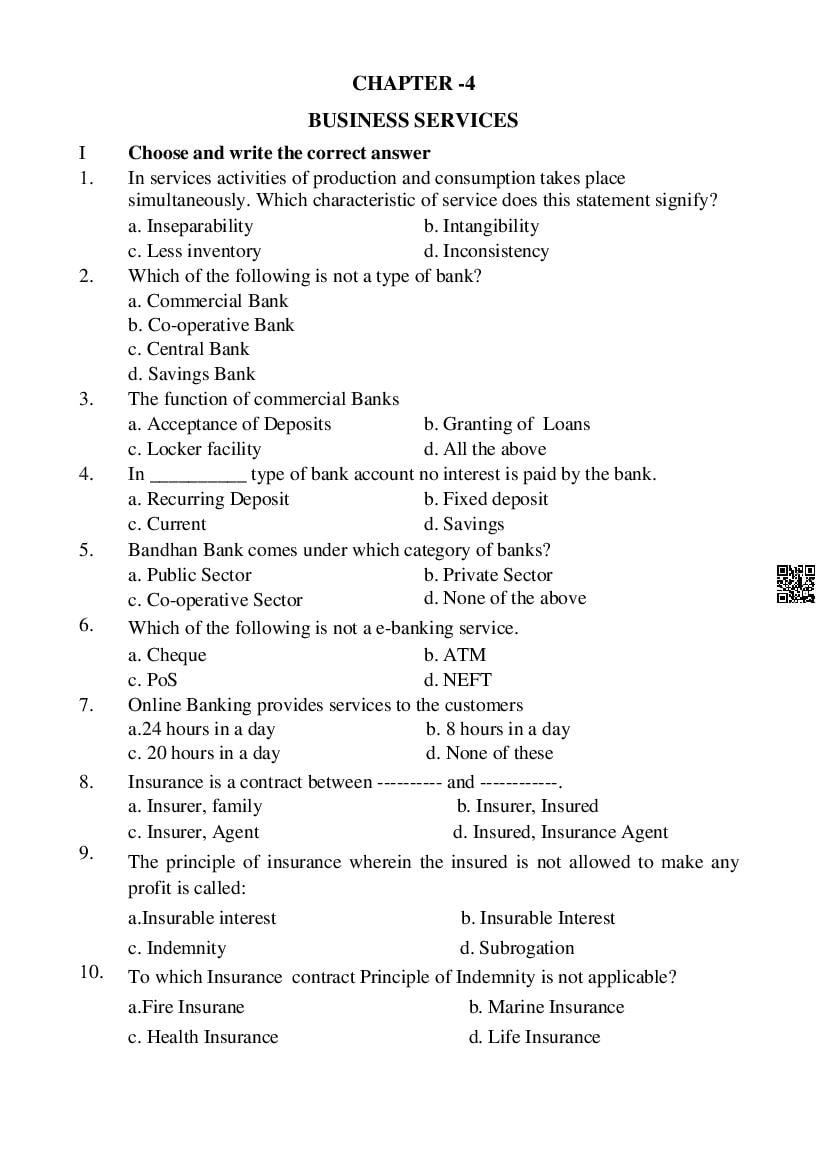 CHAPTER -4

BUSINESS SERVICES

I Choose and write the correct answer

1. In services activities of production and consumption takes place simultaneously. Which characteristic of service does this statement signify?
a. Inseparability b. Intangibility
c. Less inventory d. Inconsistency

2. Which of the following is not a type of bank?
a. Commercial Bank
b. Co-operative Bank
c. Central Bank
d. Savings Bank

3. The function of commercial Banks
a. Acceptance of Deposits b. Granting of Loans
c. Locker facility d. All the above

4. In __________ type of bank account no interest is paid by the bank.
a. Recurring Deposit b. Fixed deposit
c. Current d. Savings

5. Bandhan Bank comes under which category of banks?
a. Public Sector b. Private Sector
c. Co-operative Sector d. None of the above

6. Which of the following is not a e-banking service.
a. Cheque b. ATM
c. PoS d. NEFT

7. Online Banking provides services to the customers
a.24 hours in a day b. 8 hours in a day
c. 20 hours in a day d. None of these

8. Insurance is a contract between ---------- and ------------.
a. Insurer, family b. Insurer, Insured
c. Insurer, Agent d. Insured, Insurance Agent

9. The principle of insurance wherein the insured is not allowed to make any profit is called:
a.Insurable interest b. Insurable Interest
c. Indemnity d. Subrogation

10. To which Insurance contract Principle of Indemnity is not applicable?
a.Fire Insurane b. Marine Insurance
c. Health Insurance d. Life Insurance